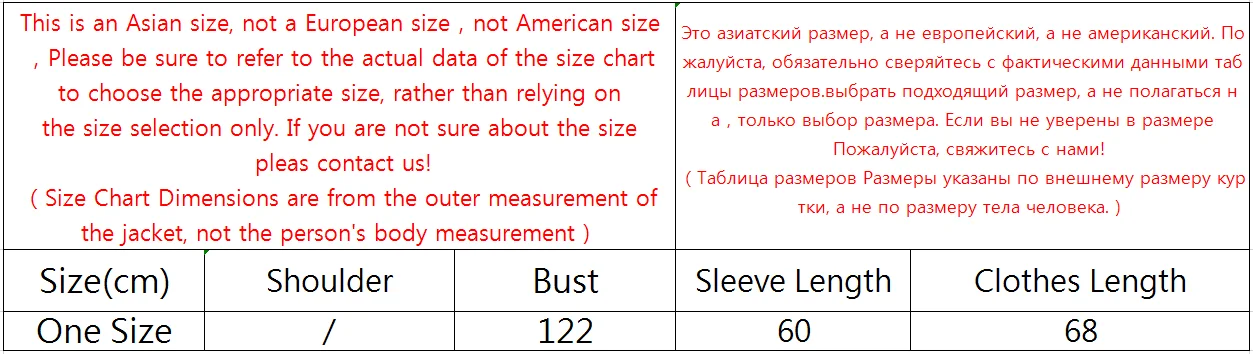 This is an Asian size, not a European size , not American size , Please be sure to refer to the actual data of the size chart to choose the appropriate size, rather than relying on the size selection only. If you are not sure about the size pleas contact us!
( Size Chart Dimensions are from the outer measurement of the jacket, not the person's body measurement )

Это азиатский размер, а не европейский, а не американский. Пожалуйста, обязательно сверяйтесь с фактическими данными таблицы размеров.выбрать подходящий размер, а не полагаться на , только выбор размера. Если вы не уверены в размере Пожалуйста, свяжитесь с нами!
( Таблица размеров Размеры указаны по внешнему размеру куртки, а не по размеру тела человека. )

| Size(cm) | Shoulder | Bust | Sleeve Length | Clothes Length |
|---|---|---|---|---|
| One Size | / | 122 | 60 | 68 |